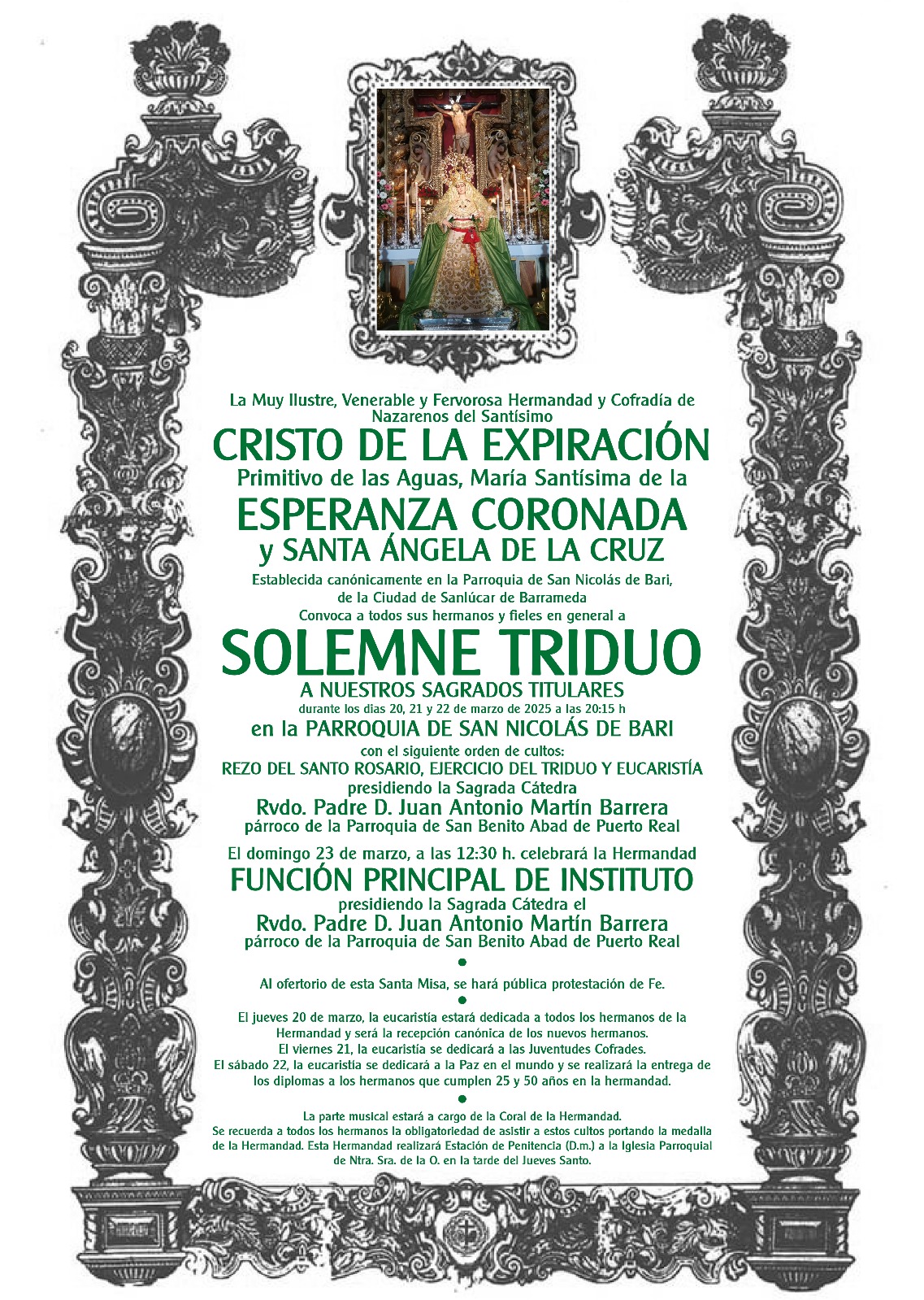 La Muy Ilustre, Venerable y Fervorosa Hermandad y Cofradía de Nazarenos del Santísimo

CRISTO DE LA EXPIRACIÓN

Primitivo de las Aguas, María Santísima de la

ESPERANZA CORONADA

y SANTA ÁNGELA DE LA CRUZ

Establecida canónicamente en la Parroquia de San Nicolás de Bari, de la Ciudad de Sanlúcar de Barrameda

Convoca a todos sus hermanos y fieles en general a

SOLEMNE TRIDUO

A NUESTROS SAGRADOS TITULARES

durante los días 20, 21 y 22 de marzo de 2025 a las 20:15 h

en la PARROQUIA DE SAN NICOLÁS DE BARI

con el siguiente orden de cultos:

REZO DEL SANTO ROSARIO, EJERCICIO DEL TRIDUO Y EUCARISTÍA

presidiendo la Sagrada Cátedra

Rvdo. Padre D. Juan Antonio Martín Barrera

párroco de la Parroquia de San Benito Abad de Puerto Real

El domingo 23 de marzo, a las 12:30 h. celebrará la Hermandad

FUNCIÓN PRINCIPAL DE INSTITUTO

presidiendo la Sagrada Cátedra el

Rvdo. Padre D. Juan Antonio Martín Barrera

párroco de la Parroquia de San Benito Abad de Puerto Real

Al ofertorio de esta Santa Misa, se hará pública protestación de Fe.

El jueves 20 de marzo, la eucaristía estará dedicada a todos los hermanos de la Hermandad y será la recepción canónica de los nuevos hermanos.
El viernes 21, la eucaristía se dedicará a las Juventudes Cofrades.
El sábado 22, la eucaristía se dedicará a la Paz en el mundo y se realizará la entrega de los diplomas a los hermanos que cumplen 25 y 50 años en la hermandad.

La parte musical estará a cargo de la Coral de la Hermandad.
Se recuerda a todos los hermanos la obligatoriedad de asistir a estos cultos portando la medalla de la Hermandad. Esta Hermandad realizará Estación de Penitencia (D.m.) a la Iglesia Parroquial de Ntra. Sra. de la O. en la tarde del Jueves Santo.